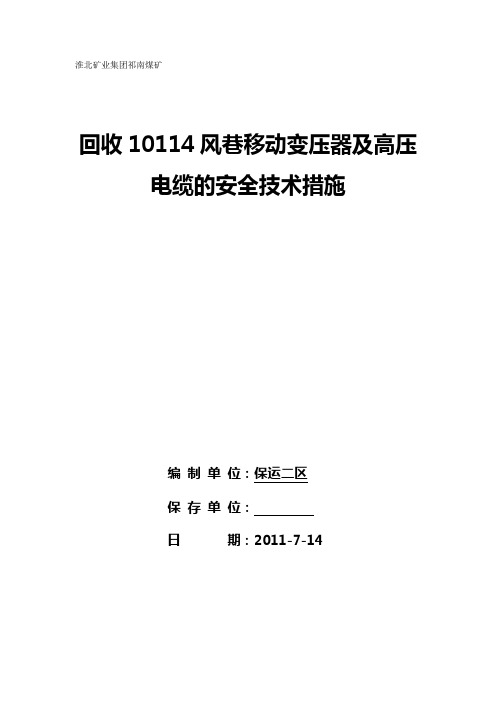 淮北矿业集团祁南煤矿

回收 10114 风巷移动变压器及高压电缆的安全技术措施

编 制 单 位：保运二区

保 存 单 位：

日 期：2011-7-14